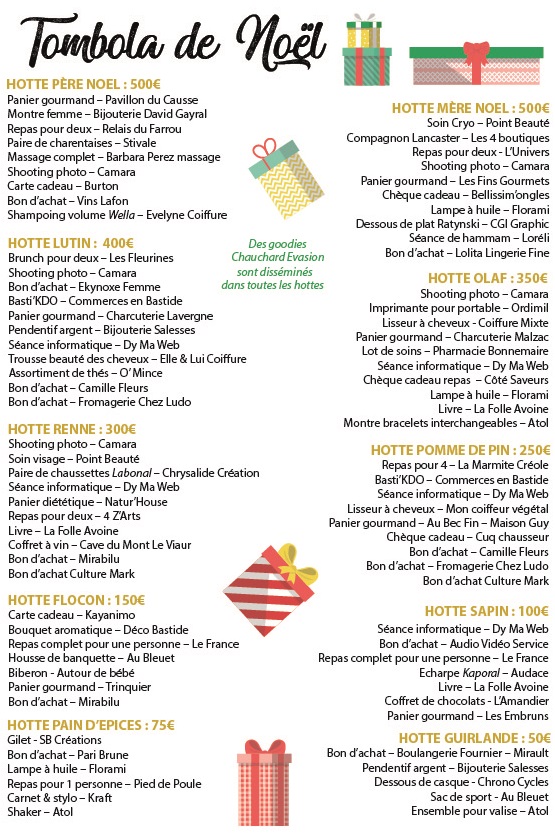 Tombola de Noël

HOTTE PÈRE NOEL : 500€
Panier gourmand – Pavillon du Causse
Montre femme – Bijouterie David Gayral
Repas pour deux – Relais du Farrou
Paire de charentaises – Stivale
Massage complet – Barbara Perez massage
Shooting photo – Camara
Carte cadeau – Burton
Bon d'achat – Vins Lafon
Shampoing volume Wella – Evelyne Coiffure

HOTTE LUTIN : 400€
Brunch pour deux – Les Fleurines
Shooting photo – Camara
Bon d'achat – Ekynoxe Femme
Basti'KDO – Commerces en Bastide
Panier gourmand – Charcuterie Lavergne
Pendentif argent – Bijouterie Salesses
Séance informatique – Dy Ma Web
Trousse beauté des cheveux – Elle & Lui Coiffure
Assortiment de thés – O' Mince
Bon d'achat – Camille Fleurs
Bon d'achat – Fromagerie Chez Ludo

Des goodies Chauchard Evasion sont disséminés dans toutes les hottes

HOTTE RENNE : 300€
Shooting photo – Camara
Soin visage – Point Beauté
Paire de chaussettes Labonal – Chrysalide Création
Séance informatique – Dy Ma Web
Panier diététique – Natur'House
Repas pour deux – 4 Z'Arts
Livre – La Folle Avoine
Coffret à vin – Cave du Mont Le Viaur
Bon d'achat – Mirabilu
Bon d'achat Culture Mark

HOTTE FLOCON : 150€
Carte cadeau – Kayanimo
Bouquet aromatique – Déco Bastide
Repas complet pour une personne – Le France
Housse de banquette – Au Bleuet
Biberon - Autour de bébé
Panier gourmand – Trinquier
Bon d'achat – Mirabilu

HOTTE PAIN D'EPICES : 75€
Gilet - SB Créations
Bon d'achat – Pari Brune
Lampe à huile – Florami
Repas pour 1 personne – Pied de Poule
Carnet & stylo – Kraft
Shaker – Atol

HOTTE MÈRE NOEL : 500€
Soin Cryo – Point Beauté
Compagnon Lancaster – Les 4 boutiques
Repas pour deux - L'Univers
Shooting photo – Camara
Panier gourmand – Les Fins Gourmets
Chèque cadeau – Bellissim'ongles
Lampe à huile – Florami
Dessous de plat Ratynski – CGI Graphic
Séance de hammam – Loréli
Bon d'achat – Lolita Lingerie Fine

HOTTE OLAF : 350€
Shooting photo – Camara
Imprimante pour portable – Ordimil
Lisseur à cheveux - Coiffure Mixte
Panier gourmand – Charcuterie Malzac
Lot de soins – Pharmacie Bonnemaire
Séance informatique – Dy Ma Web
Chèque cadeau repas – Côté Saveurs
Lampe à huile – Florami
Livre – La Folle Avoine
Montre bracelets interchangeables – Atol

HOTTE POMME DE PIN : 250€
Repas pour 4 – La Marmite Créole
Basti'KDO – Commerces en Bastide
Séance informatique – Dy Ma Web
Lisseur à cheveux – Mon coiffeur végétal
Panier gourmand – Au Bec Fin – Maison Guy
Chèque cadeau – Cuq chausseur
Bon d'achat – Camille Fleurs
Bon d'achat – Fromagerie Chez Ludo
Bon d'achat Culture Mark

HOTTE SAPIN : 100€
Séance informatique – Dy Ma Web
Bon d'achat – Audio Vidéo Service
Repas complet pour une personne – Le France
Echarpe Kaporal – Audace
Livre – La Folle Avoine
Coffret de chocolats - L'Amandier
Panier gourmand – Les Embruns

HOTTE GUIRLANDE : 50€
Bon d'achat – Boulangerie Fournier – Mirault
Pendentif argent – Bijouterie Salesses
Dessous de casque - Chrono Cycles
Sac de sport - Au Bleuet
Ensemble pour valise – Atol